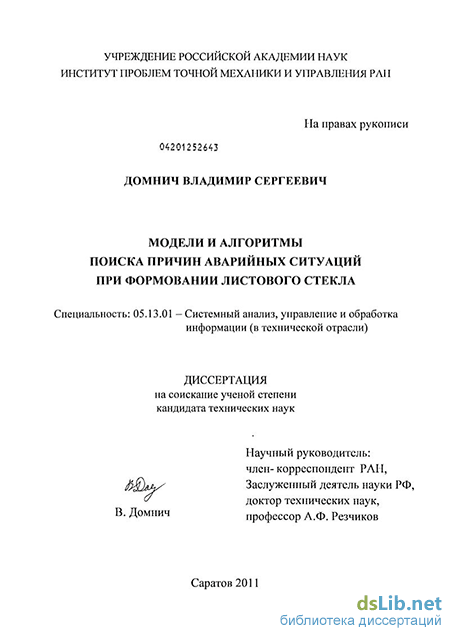 УЧРЕЖДЕНИЕ РОССИЙСКОЙ АКАДЕМИИ НАУК
ИНСТИТУТ ПРОБЛЕМ ТОЧНОЙ МЕХАНИКИ И УПРАВЛЕНИЯ РАН

На правах рукописи

04201252643

ДОМНИЧ ВЛАДИМИР СЕРГЕЕВИЧ

МОДЕЛИ И АЛГОРИТМЫ
ПОИСКА ПРИЧИН АВАРИЙНЫХ СИТУАЦИЙ
ПРИ ФОРМОВАНИИ ЛИСТОВОГО СТЕКЛА

Специальность: 05.13.01 – Системный анализ, управление и обработка информации (в технической отрасли)

ДИССЕРТАЦИЯ
на соискание ученой степени
кандидата технических наук

Научный руководитель:
член- корреспондент РАН,
Заслуженный деятель науки РФ,
доктор технических наук,
профессор А.Ф. Резчиков

В. Домнич

Саратов 2011

dsLib.net
библиотека диссертаций